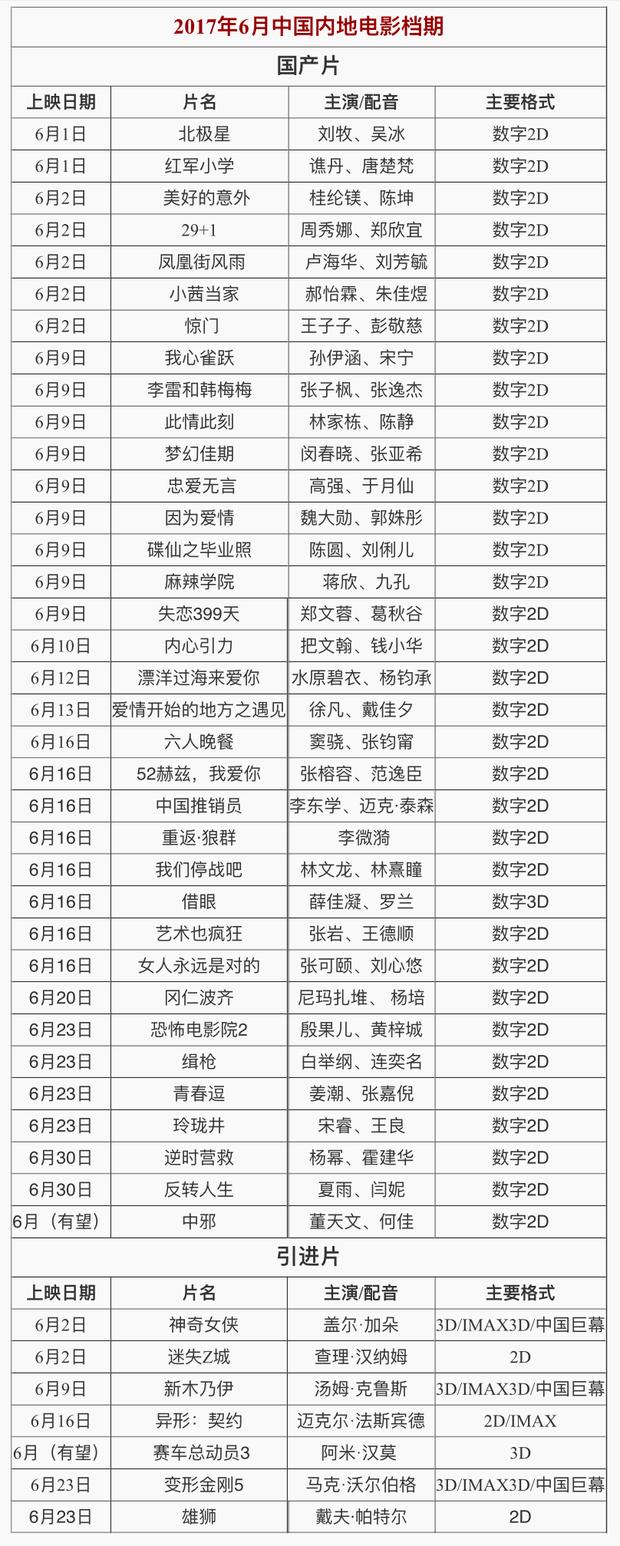 2017年6月中国内地电影档期

国产片

| 上映日期 | 片名 | 主演/配音 | 主要格式 |
|---|---|---|---|
| 6月1日 | 北极星 | 刘牧、吴冰 | 数字2D |
| 6月1日 | 红军小学 | 谯丹、唐楚梵 | 数字2D |
| 6月2日 | 美好的意外 | 桂纶镁、陈坤 | 数字2D |
| 6月2日 | 29+1 | 周秀娜、郑欣宜 | 数字2D |
| 6月2日 | 凤凰街风雨 | 卢海华、刘芳毓 | 数字2D |
| 6月2日 | 小茜当家 | 郝怡霖、朱佳煜 | 数字2D |
| 6月2日 | 惊门 | 王子子、彭敬慈 | 数字2D |
| 6月9日 | 我心雀跃 | 孙伊涵、宋宁 | 数字2D |
| 6月9日 | 李雷和韩梅梅 | 张子枫、张逸杰 | 数字2D |
| 6月9日 | 此情此刻 | 林家栋、陈静 | 数字2D |
| 6月9日 | 梦幻佳期 | 闵春晓、张亚希 | 数字2D |
| 6月9日 | 忠爱无言 | 高强、于月仙 | 数字2D |
| 6月9日 | 因为爱情 | 魏大勋、郭姝彤 | 数字2D |
| 6月9日 | 碟仙之毕业照 | 陈圆、刘俐儿 | 数字2D |
| 6月9日 | 麻辣学院 | 蒋欣、九孔 | 数字2D |
| 6月9日 | 失恋399天 | 郑文蓉、葛秋谷 | 数字2D |
| 6月10日 | 内心引力 | 把文翰、钱小华 | 数字2D |
| 6月12日 | 漂洋过海来爱你 | 水原碧衣、杨钧承 | 数字2D |
| 6月13日 | 爱情开始的地方之遇见 | 徐凡、戴佳夕 | 数字2D |
| 6月16日 | 六人晚餐 | 窦骁、张钧甯 | 数字2D |
| 6月16日 | 52赫兹，我爱你 | 张榕容、范逸臣 | 数字2D |
| 6月16日 | 中国推销员 | 李东学、迈克·泰森 | 数字2D |
| 6月16日 | 重返·狼群 | 李微漪 | 数字2D |
| 6月16日 | 我们停战吧 | 林文龙、林熹瞳 | 数字2D |
| 6月16日 | 借眼 | 薛佳凝、罗兰 | 数字3D |
| 6月16日 | 艺术也疯狂 | 张岩、王德顺 | 数字2D |
| 6月16日 | 女人永远是对的 | 张可颐、刘心悠 | 数字2D |
| 6月20日 | 冈仁波齐 | 尼玛扎堆、杨培 | 数字2D |
| 6月23日 | 恐怖电影院2 | 殷果儿、黄梓城 | 数字2D |
| 6月23日 | 缉枪 | 白举纲、连奕名 | 数字2D |
| 6月23日 | 青春逗 | 姜潮、张嘉倪 | 数字2D |
| 6月23日 | 玲珑井 | 宋睿、王良 | 数字2D |
| 6月30日 | 逆时营救 | 杨幂、霍建华 | 数字2D |
| 6月30日 | 反转人生 | 夏雨、闫妮 | 数字2D |
| 6月（有望） | 中邪 | 董天文、何佳 | 数字2D |

引进片

| 上映日期 | 片名 | 主演/配音 | 主要格式 |
|---|---|---|---|
| 6月2日 | 神奇女侠 | 盖尔·加朵 | 3D/IMAX3D/中国巨幕 |
| 6月2日 | 迷失Z城 | 查理·汉纳姆 | 2D |
| 6月9日 | 新木乃伊 | 汤姆·克鲁斯 | 3D/IMAX3D/中国巨幕 |
| 6月16日 | 异形：契约 | 迈克尔·法斯宾德 | 2D/IMAX |
| 6月（有望） | 赛车总动员3 | 阿米·汉莫 | 3D |
| 6月23日 | 变形金刚5 | 马克·沃尔伯格 | 3D/IMAX3D/中国巨幕 |
| 6月23日 | 雄狮 | 戴夫·帕特尔 | 2D |